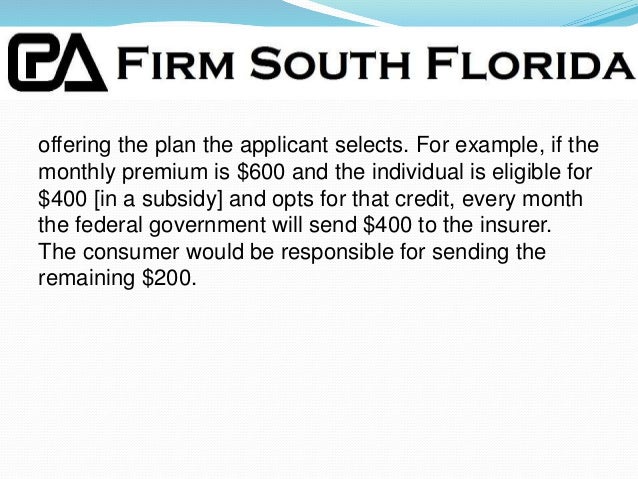 CPA FIRM SOUTH FLORIDA

offering the plan the applicant selects. For example, if the monthly premium is $600 and the individual is eligible for $400 [in a subsidy] and opts for that credit, every month the federal government will send $400 to the insurer. The consumer would be responsible for sending the remaining $200.